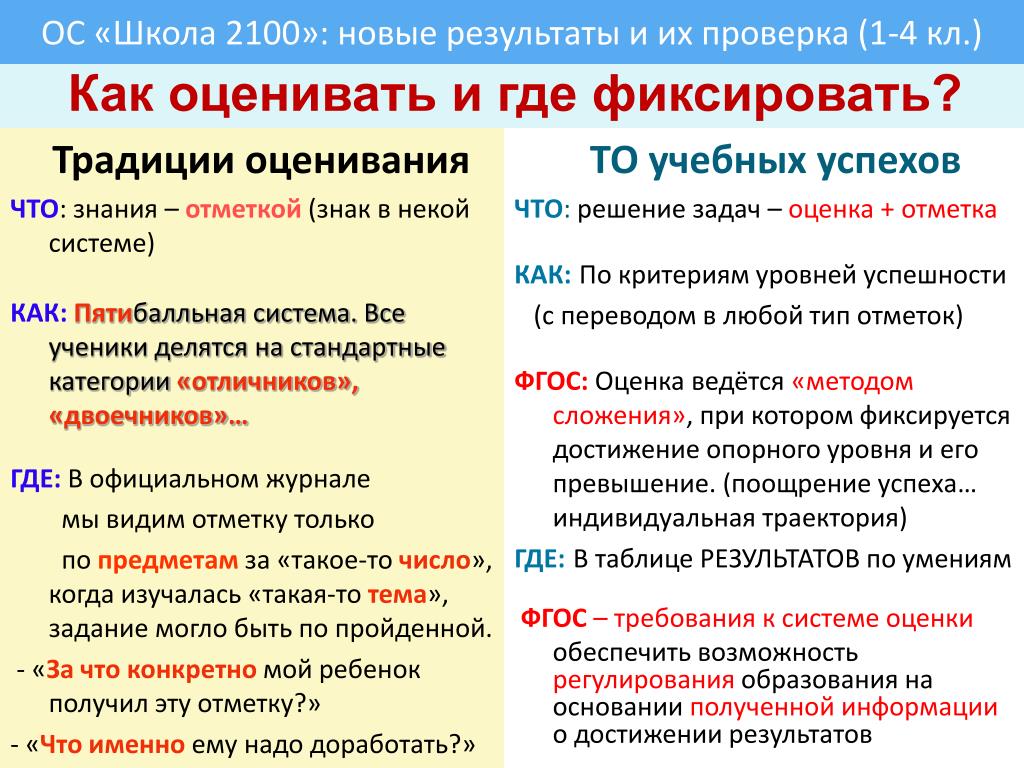 ОС «Школа 2100»: новые результаты и их проверка (1-4 кл.)

Как оценивать и где фиксировать?

Традиции оценивания

ЧТО: знания – отметкой (знак в некой системе)

КАК: Пятибалльная система. Все ученики делятся на стандартные категории «отличников», «двоечников»…

ГДЕ: В официальном журнале мы видим отметку только по предметам за «такое-то число», когда изучалась «такая-то тема», задание могло быть по пройденной.

- «За что конкретно мой ребенок получил эту отметку?»

- «Что именно ему надо доработать?»

ТО учебных успехов

ЧТО: решение задач – оценка + отметка

КАК: По критериям уровней успешности (с переводом в любой тип отметок)

ФГОС: Оценка ведётся «методом сложения», при котором фиксируется достижение опорного уровня и его превышение. (поощрение успеха… индивидуальная траектория)

ГДЕ: В таблице РЕЗУЛЬТАТОВ по умениям

ФГОС – требования к системе оценки обеспечить возможность регулирования образования на основании полученной информации о достижении результатов